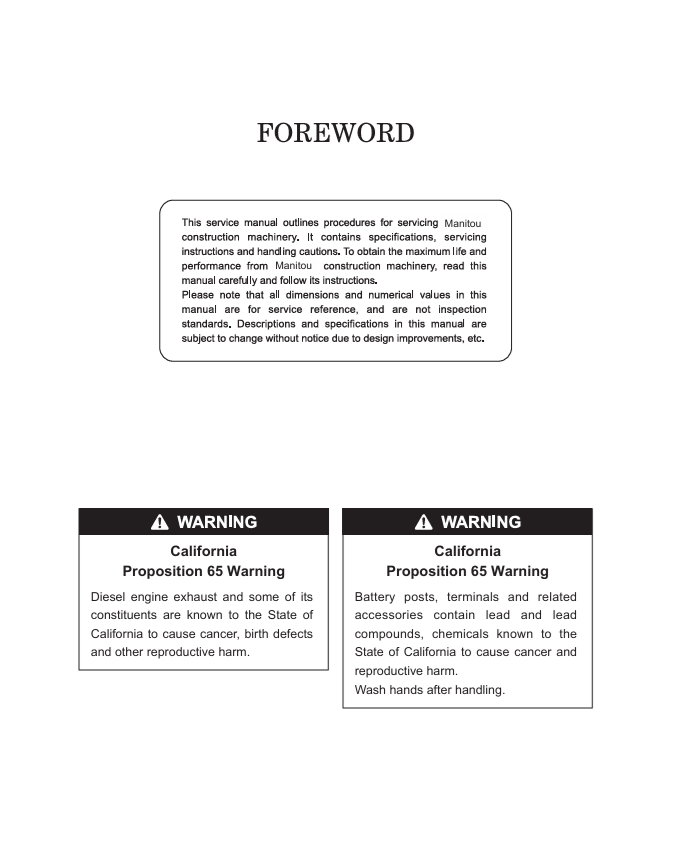 FOREWORD

This service manual outlines procedures for servicing Manitou construction machinery. It contains specifications, servicing instructions and handling cautions. To obtain the maximum life and performance from Manitou construction machinery, read this manual carefully and follow its instructions.
Please note that all dimensions and numerical values in this manual are for service reference, and are not inspection standards. Descriptions and specifications in this manual are subject to change without notice due to design improvements, etc.

WARNING

California
Proposition 65 Warning

Diesel engine exhaust and some of its constituents are known to the State of California to cause cancer, birth defects and other reproductive harm.

WARNING

California
Proposition 65 Warning

Battery posts, terminals and related accessories contain lead and lead compounds, chemicals known to the State of California to cause cancer and reproductive harm.
Wash hands after handling.